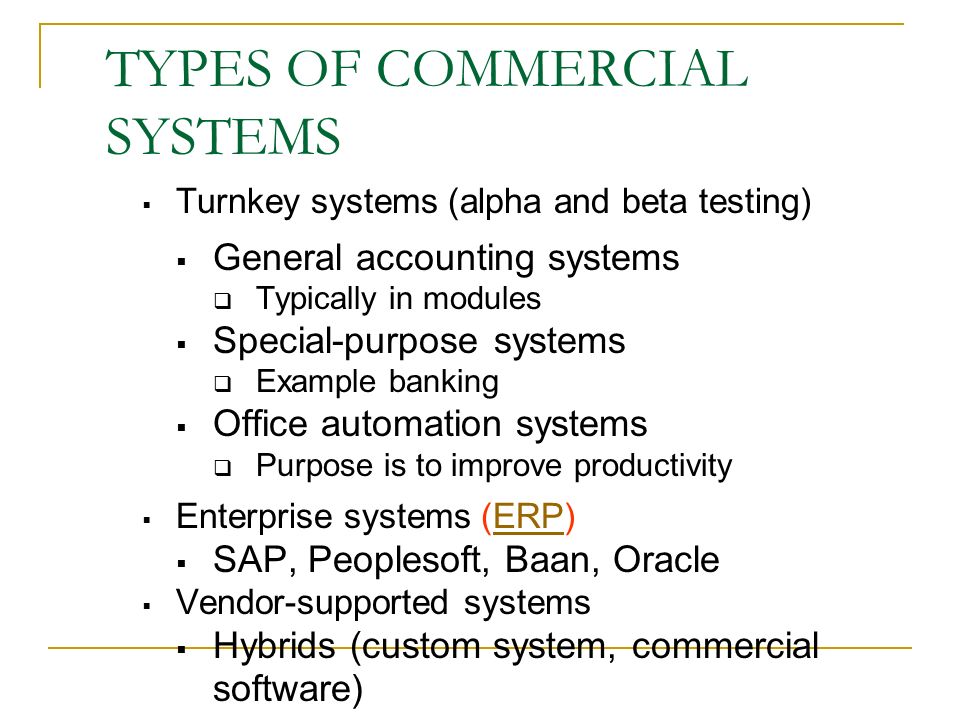 TYPES OF COMMERCIAL SYSTEMS

- Turnkey systems (alpha and beta testing)
  - General accounting systems
    - Typically in modules
  - Special-purpose systems
    - Example banking
  - Office automation systems
    - Purpose is to improve productivity
- Enterprise systems (ERP)
  - SAP, Peoplesoft, Baan, Oracle
- Vendor-supported systems
  - Hybrids (custom system, commercial software)